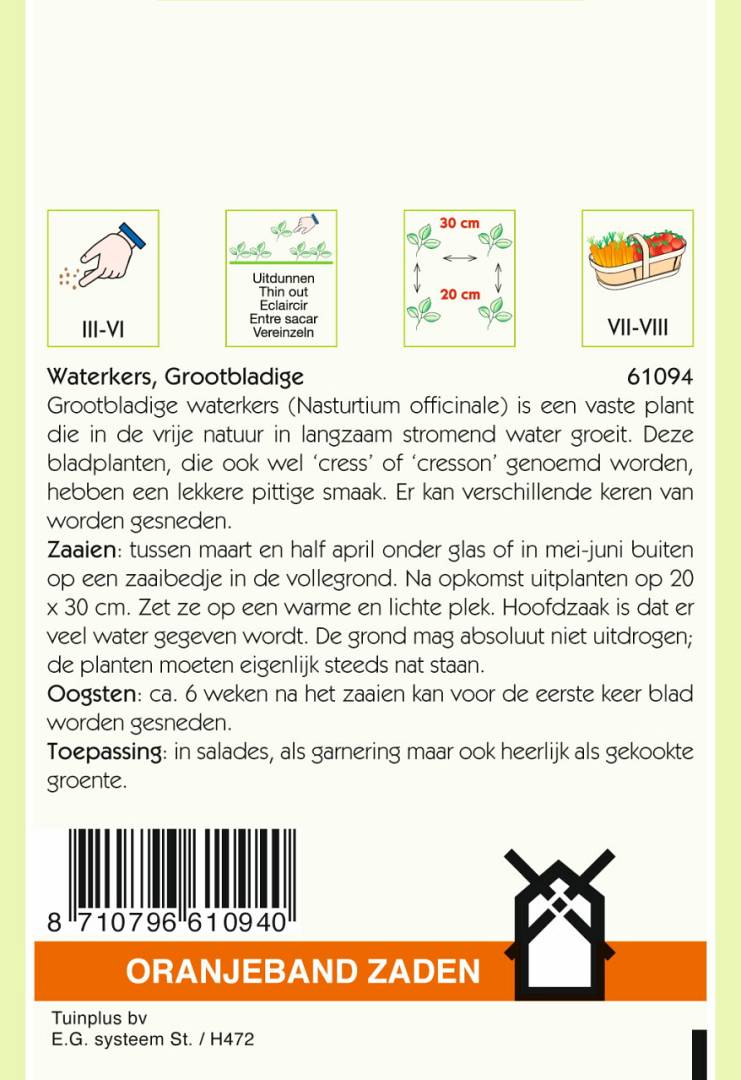 III-VI

Uitdunnen
Thin out
Eclaircir
Entre sacar
Vereinzeln

30 cm
20 cm

VII-VIII

Waterkers, Grootbladige 61094

Grootbladige waterkers (Nasturtium officinale) is een vaste plant die in de vrije natuur in langzaam stromend water groeit. Deze bladplanten, die ook wel 'cress' of 'cresson' genoemd worden, hebben een lekkere pittige smaak. Er kan verschillende keren van worden gesneden.

Zaaien: tussen maart en half april onder glas of in mei-juni buiten op een zaaibedje in de vollegrond. Na opkomst uitplanten op 20 x 30 cm. Zet ze op een warme en lichte plek. Hoofdzaak is dat er veel water gegeven wordt. De grond mag absoluut niet uitdrogen; de planten moeten eigenlijk steeds nat staan.

Oogsten: ca. 6 weken na het zaaien kan voor de eerste keer blad worden gesneden.

Toepassing: in salades, als garnering maar ook heerlijk als gekookte groente.

8 710796 610940

ORANJEBAND ZADEN

Tuinplus bv
E.G. systeem St. / H472